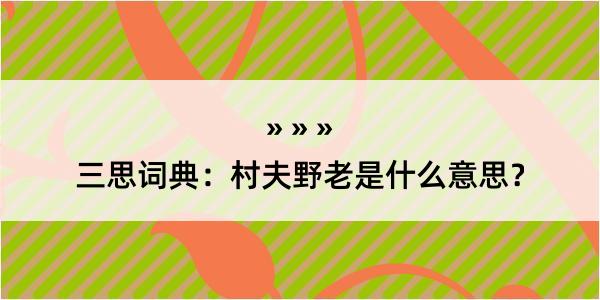 » » »

三思词典：村夫野老是什么意思？